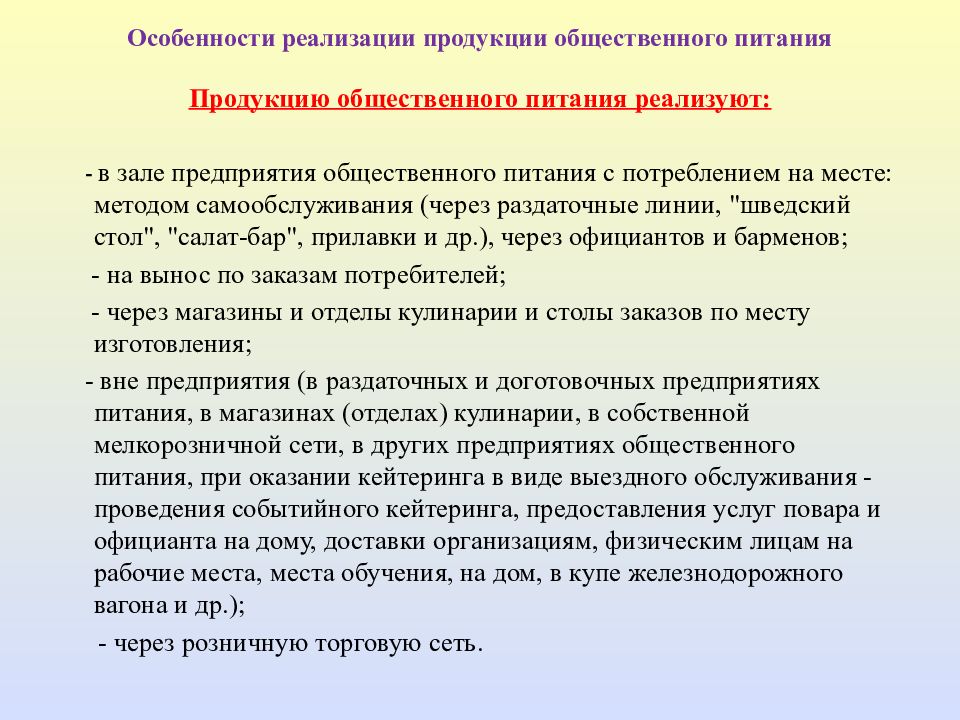 Особенности реализации продукции общественного питания

Продукцию общественного питания реализуют:

- в зале предприятия общественного питания с потреблением на месте: методом самообслуживания (через раздаточные линии, "шведский стол", "салат-бар", прилавки и др.), через официантов и барменов;

- на вынос по заказам потребителей;

- через магазины и отделы кулинарии и столы заказов по месту изготовления;

- вне предприятия (в раздаточных и доготовочных предприятиях питания, в магазинах (отделах) кулинарии, в собственной мелкорозничной сети, в других предприятиях общественного питания, при оказании кейтеринга в виде выездного обслуживания - проведения событийного кейтеринга, предоставления услуг повара и официанта на дому, доставки организациям, физическим лицам на рабочие места, места обучения, на дом, в купе железнодорожного вагона и др.);

- через розничную торговую сеть.